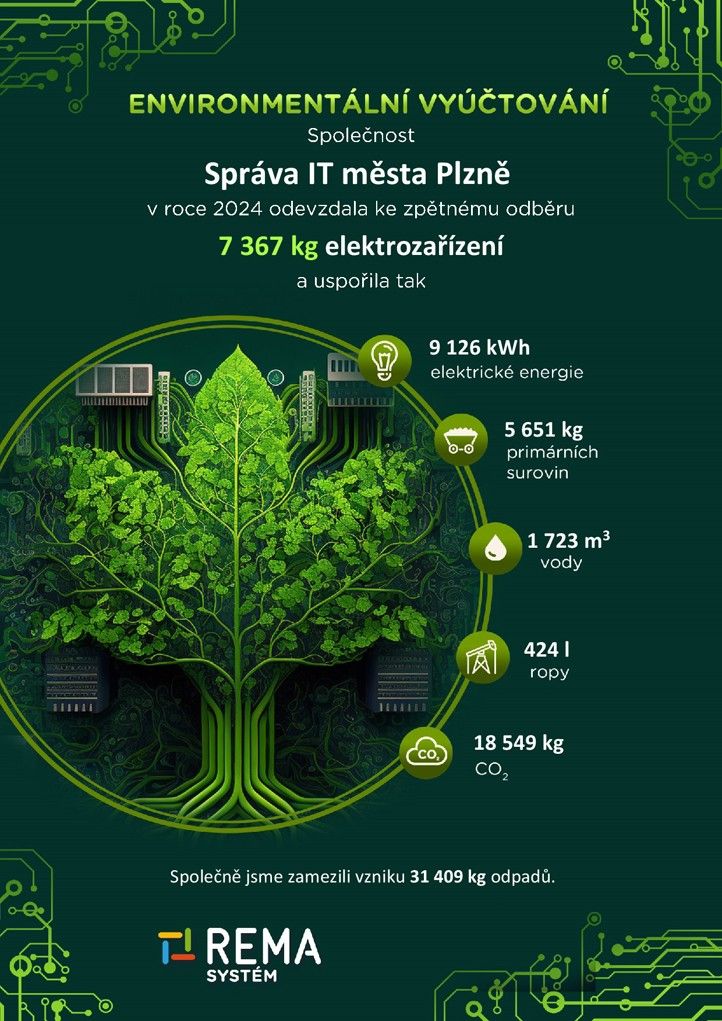 ENVIRONMENTÁLNÍ VYÚČTOVÁNÍ
Společnost
Správa IT města Plzně
v roce 2024 odevzdala ke zpětnému odběru
7 367 kg elektrozařízení
a uspořila tak

9 126 kWh
elektrické energie

5 651 kg
primárních surovin

1 723 $m^3$
vody

424 l
ropy

$CO_2$
18 549 kg
$CO_2$

Společně jsme zamezili vzniku 31 409 kg odpadů.

REMA
SYSTÉM